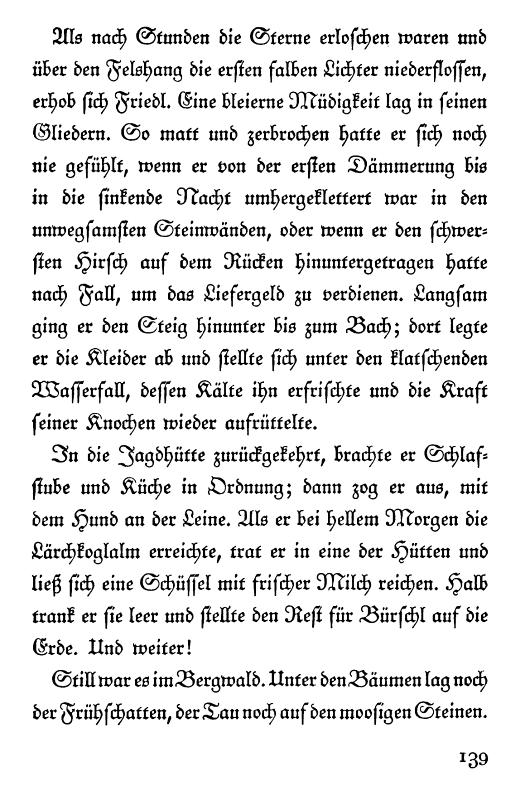 Als nach Stunden die Sterne erloschen waren und über den Felshang die ersten falben Lichter niederflossen, erhob sich Friedl. Eine bleierne Müdigkeit lag in seinen Gliedern. So matt und zerbrochen hatte er sich noch nie gefühlt, wenn er von der ersten Dämmerung bis in die sinkende Nacht umhergeklettert war in den unwegsamsten Steinwänden, oder wenn er den schwersten Hirsch auf dem Rücken hinuntergetragen hatte nach Fall, um das Liefergeld zu verdienen. Langsam ging er den Steig hinunter bis zum Bach; dort legte er die Kleider ab und stellte sich unter den klatschenden Wasserfall, dessen Kälte ihn erfrischte und die Kraft seiner Knochen wieder aufrüttelte.

In die Jagdhütte zurückgekehrt, brachte er Schlafstube und Küche in Ordnung; dann zog er aus, mit dem Hund an der Leine. Als er bei hellem Morgen die Lärchkoglalm erreichte, trat er in eine der Hütten und ließ sich eine Schüssel mit frischer Milch reichen. Halb trank er sie leer und stellte den Rest für Bürschl auf die Erde. Und weiter!

Still war es im Bergwald. Unter den Bäumen lag noch der Frühschatten, der Tau noch auf den moosigen Steinen.

139